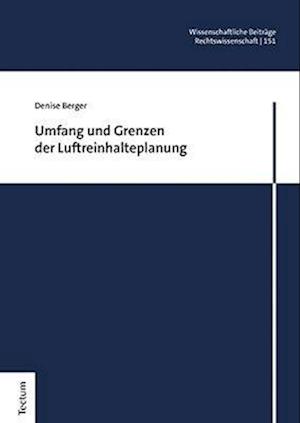 Wissenschaftliche Beiträge
Rechtswissenschaft | 151

Denise Berger

Umfang und Grenzen der Luftreinhalteplanung

Tectum